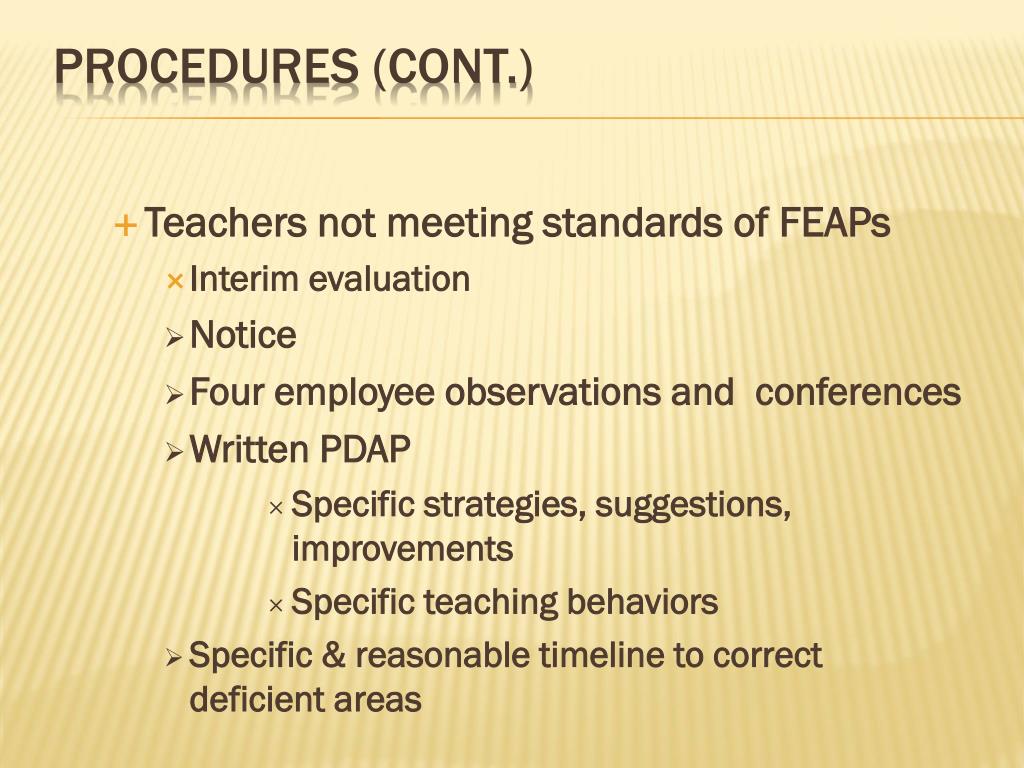 PROCEDURES (CONT.)

+ Teachers not meeting standards of FEAPs

× Interim evaluation

➢ Notice

➢ Four employee observations and  conferences

➢ Written PDAP

× Specific strategies, suggestions, improvements

× Specific teaching behaviors

➢ Specific & reasonable timeline to correct deficient areas